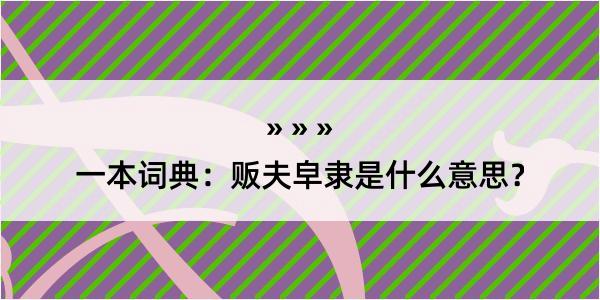 » » »
一本词典：贩夫皁隶是什么意思？